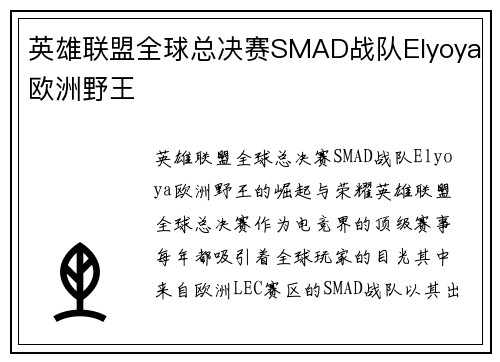 英雄联盟全球总决赛SMAD战队Elyoya欧洲野王

英雄联盟全球总决赛SMAD战队Elyoya欧洲野王的崛起与荣耀英雄联盟全球总决赛作为电竞界的顶级赛事每年都吸引着全球玩家的目光其中来自欧洲LEC赛区的SMAD战队以其出